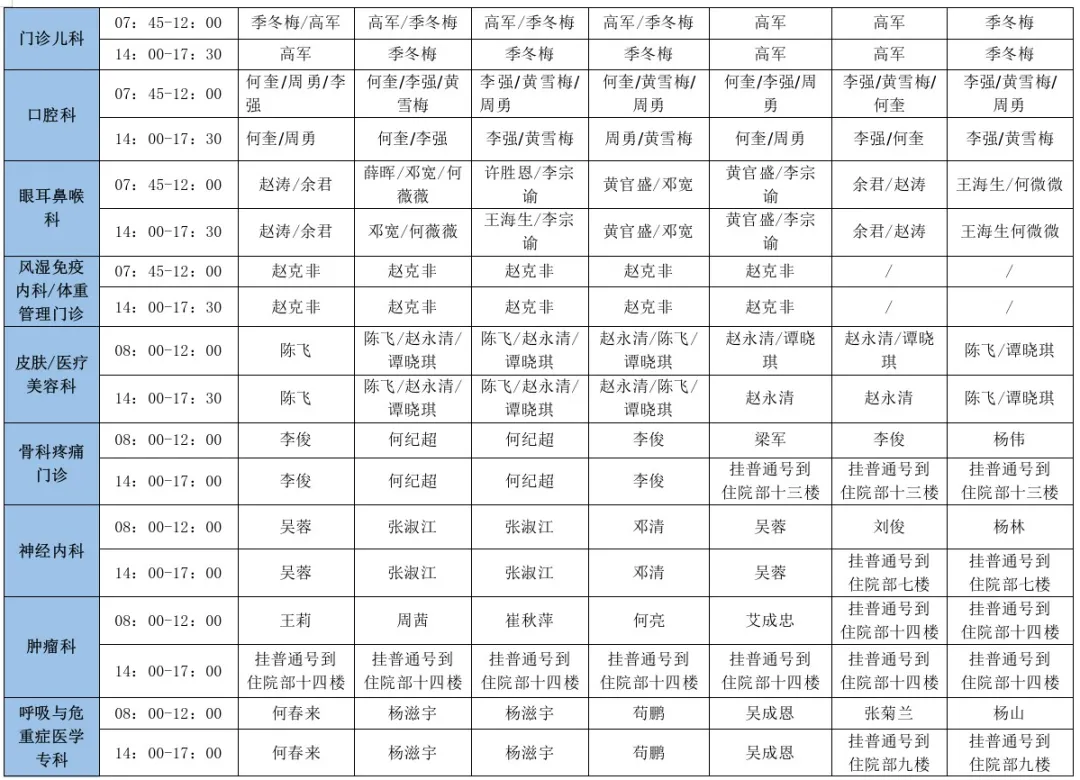 | 门诊儿科 | 07：45-12：00 | 季冬梅/高军 | 高军/季冬梅 | 高军/季冬梅 | 高军/季冬梅 | 高军 | 高军 | 季冬梅 |
|---|---|---|---|---|---|---|---|---|
| | 14：00-17：30 | 高军 | 季冬梅 | 季冬梅 | 季冬梅 | 高军 | 高军 | 季冬梅 |
| 口腔科 | 07：45-12：00 | 何奎/周勇/李强 | 何奎/李强/黄雪梅 | 李强/黄雪梅/周勇 | 何奎/黄雪梅/周勇 | 何奎/李强/周勇 | 李强/黄雪梅/何奎 | 李强/黄雪梅/周勇 |
| | 14：00-17：30 | 何奎/周勇 | 何奎/李强 | 李强/黄雪梅 | 周勇/黄雪梅 | 何奎/周勇 | 李强/何奎 | 李强/黄雪梅 |
| 眼耳鼻喉科 | 07：45-12：00 | 赵涛/余君 | 薛晖/邓宽/何薇薇 | 许胜恩/李宗谕 | 黄官盛/邓宽 | 黄官盛/李宗谕 | 余君/赵涛 | 王海生/何微微 |
| | 14：00-17：30 | 赵涛/余君 | 邓宽/何薇薇 | 王海生/李宗谕 | 黄官盛/邓宽 | 黄官盛/李宗谕 | 余君/赵涛 | 王海生何微微 |
| 风湿免疫内科/体重管理门诊 | 07：45-12：00 | 赵克非 | 赵克非 | 赵克非 | 赵克非 | 赵克非 | / | / |
| | 14：00-17：30 | 赵克非 | 赵克非 | 赵克非 | 赵克非 | 赵克非 | / | / |
| 皮肤/医疗美容科 | 08：00-12：00 | 陈飞 | 陈飞/赵永清/谭晓琪 | 陈飞/赵永清/谭晓琪 | 赵永清/陈飞/谭晓琪 | 赵永清/谭晓琪 | 赵永清/谭晓琪 | 陈飞/谭晓琪 |
| | 14：00-17：30 | 陈飞 | 陈飞/赵永清/谭晓琪 | 陈飞/赵永清/谭晓琪 | 赵永清/陈飞/谭晓琪 | 赵永清 | 赵永清 | 陈飞/谭晓琪 |
| 骨科疼痛门诊 | 08：00-12：00 | 李俊 | 何纪超 | 何纪超 | 李俊 | 梁军 | 李俊 | 杨伟 |
| | 14：00-17：00 | 李俊 | 何纪超 | 何纪超 | 李俊 | 挂普通号到住院部十三楼 | 挂普通号到住院部十三楼 | 挂普通号到住院部十三楼 |
| 神经内科 | 08：00-12：00 | 吴蓉 | 张淑江 | 张淑江 | 邓清 | 吴蓉 | 刘俊 | 杨林 |
| | 14：00-17：00 | 吴蓉 | 张淑江 | 张淑江 | 邓清 | 吴蓉 | 挂普通号到住院部七楼 | 挂普通号到住院部七楼 |
| 肿瘤科 | 08：00-12：00 | 王莉 | 周茜 | 崔秋萍 | 何亮 | 艾成忠 | 挂普通号到住院部十四楼 | 挂普通号到住院部十四楼 |
| | 14：00-17：00 | 挂普通号到住院部十四楼 | 挂普通号到住院部十四楼 | 挂普通号到住院部十四楼 | 挂普通号到住院部十四楼 | 挂普通号到住院部十四楼 | 挂普通号到住院部十四楼 | 挂普通号到住院部十四楼 |
| 呼吸与危重症医学专科 | 08：00-12：00 | 何春来 | 杨滋宇 | 杨滋宇 | 苟鹏 | 吴成恩 | 张菊兰 | 杨山 |
| | 14：00-17：00 | 何春来 | 杨滋宇 | 杨滋宇 | 苟鹏 | 吴成恩 | 挂普通号到住院部九楼 | 挂普通号到住院部九楼 |